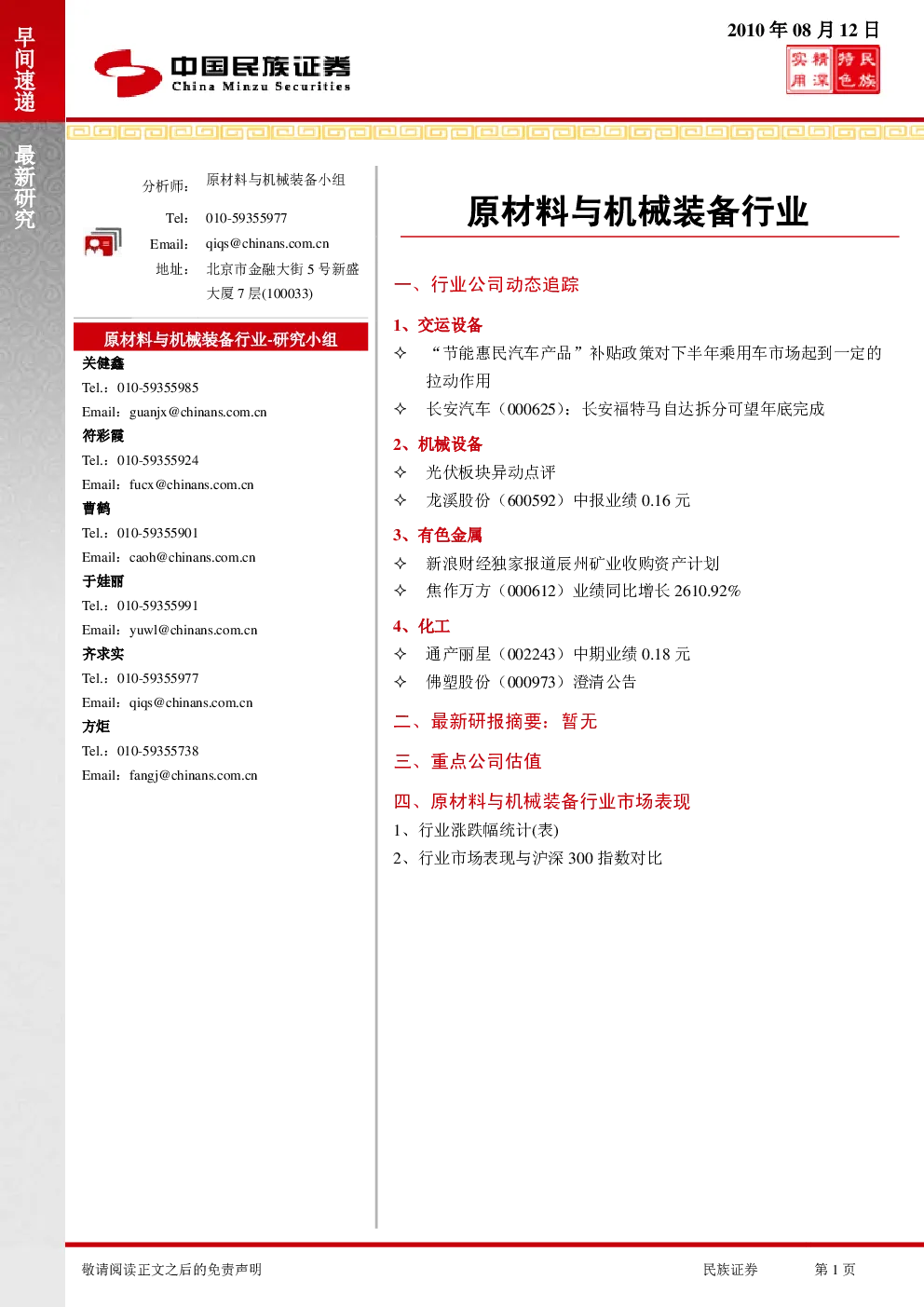 早间速递

最新研究

中国民族证券
China Minzu Securities

2010年08月12日

实用 精深 特色 民族

分析师： 原材料与机械装备小组

Tel: 010-59355977

Email: qiqs@chinans.com.cn

地址： 北京市金融大街5号新盛大厦7层(100033)

原材料与机械装备行业-研究小组

关健鑫
Tel.：010-59355985
Email：guanjx@chinans.com.cn

符彩霞
Tel.：010-59355924
Email：fucx@chinans.com.cn

曹鹤
Tel.：010-59355901
Email：caoh@chinans.com.cn

于娃丽
Tel.：010-59355991
Email：yuwl@chinans.com.cn

齐求实
Tel.：010-59355977
Email：qiqs@chinans.com.cn

方炬
Tel.：010-59355738
Email：fangj@chinans.com.cn

原材料与机械装备行业

一、行业公司动态追踪

1、交运设备

✧ “节能惠民汽车产品”补贴政策对下半年乘用车市场起到一定的拉动作用

✧ 长安汽车（000625）：长安福特马自达拆分可望年底完成

2、机械设备

✧ 光伏板块异动点评

✧ 龙溪股份（600592）中报业绩0.16元

3、有色金属

✧ 新浪财经独家报道辰州矿业收购资产计划

✧ 焦作万方（000612）业绩同比增长2610.92%

4、化工

✧ 通产丽星（002243）中期业绩0.18元

✧ 佛塑股份（000973）澄清公告

二、最新研报摘要：暂无

三、重点公司估值

四、原材料与机械装备行业市场表现

1、行业涨跌幅统计(表)

2、行业市场表现与沪深300指数对比

敬请阅读正文之后的免责声明 民族证券 第1页